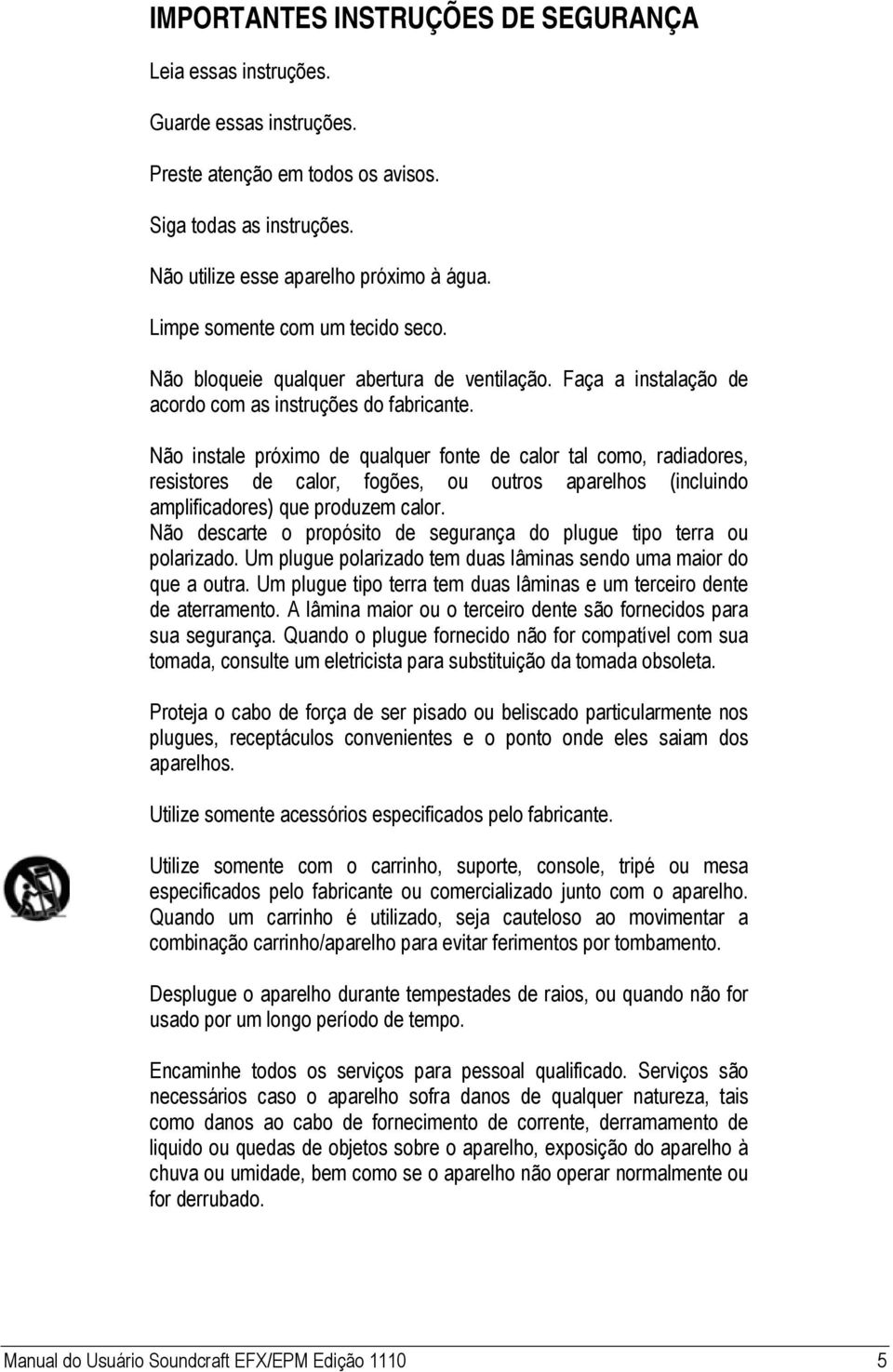 IMPORTANTES INSTRUÇÕES DE SEGURANÇA

Leia essas instruções.

Guarde essas instruções.

Preste atenção em todos os avisos.

Siga todas as instruções.

Não utilize esse aparelho próximo à água.

Limpe somente com um tecido seco.

Não bloqueie qualquer abertura de ventilação. Faça a instalação de acordo com as instruções do fabricante.

Não instale próximo de qualquer fonte de calor tal como, radiadores, resistores de calor, fogões, ou outros aparelhos (incluindo amplificadores) que produzem calor.
Não descarte o propósito de segurança do plugue tipo terra ou polarizado. Um plugue polarizado tem duas lâminas sendo uma maior do que a outra. Um plugue tipo terra tem duas lâminas e um terceiro dente de aterramento. A lâmina maior ou o terceiro dente são fornecidos para sua segurança. Quando o plugue fornecido não for compatível com sua tomada, consulte um eletricista para substituição da tomada obsoleta.

Proteja o cabo de força de ser pisado ou beliscado particularmente nos plugues, receptáculos convenientes e o ponto onde eles saiam dos aparelhos.

Utilize somente acessórios especificados pelo fabricante.

Utilize somente com o carrinho, suporte, console, tripé ou mesa especificados pelo fabricante ou comercializado junto com o aparelho. Quando um carrinho é utilizado, seja cauteloso ao movimentar a combinação carrinho/aparelho para evitar ferimentos por tombamento.

Desplugue o aparelho durante tempestades de raios, ou quando não for usado por um longo período de tempo.

Encaminhe todos os serviços para pessoal qualificado. Serviços são necessários caso o aparelho sofra danos de qualquer natureza, tais como danos ao cabo de fornecimento de corrente, derramamento de liquido ou quedas de objetos sobre o aparelho, exposição do aparelho à chuva ou umidade, bem como se o aparelho não operar normalmente ou for derrubado.

Manual do Usuário Soundcraft EFX/EPM Edição 1110 5